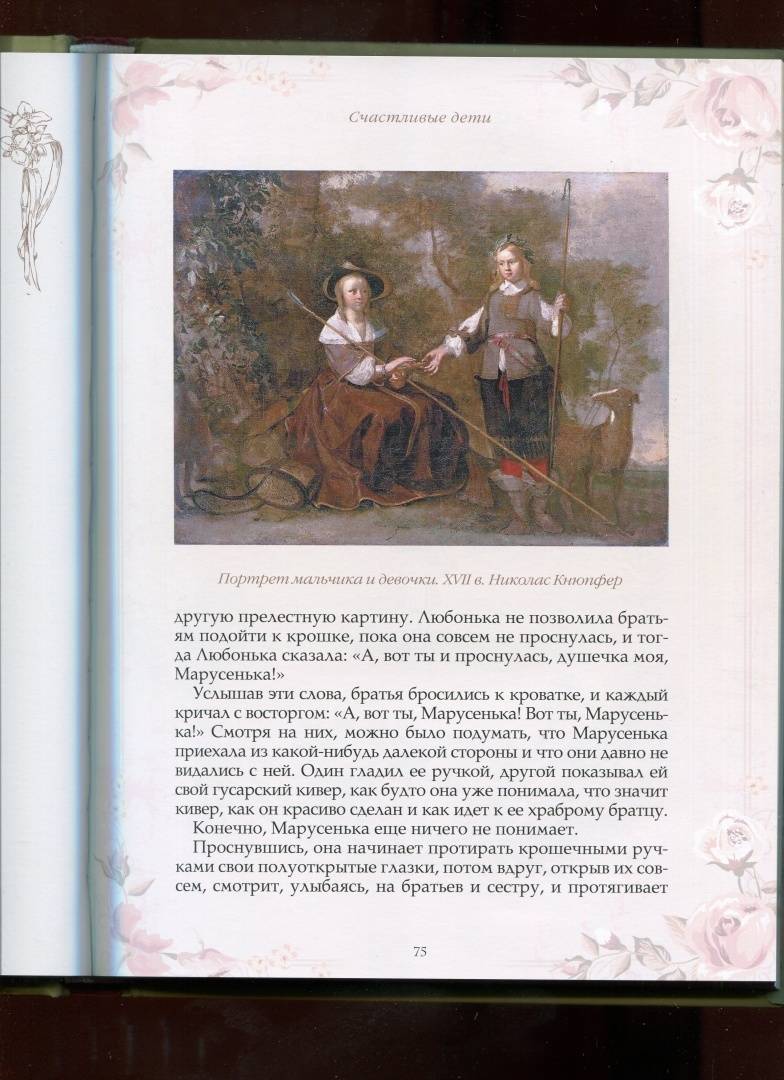 Счастливые дети

Портрет мальчика и девочки. XVII в. Николас Кнюпфер

другую прелестную картину. Любонька не позволила братьям подойти к крошке, пока она совсем не проснулась, и тогда Любонька сказала: «А, вот ты и проснулась, душечка моя, Марусенька!»

Услышав эти слова, братья бросились к кроватке, и каждый кричал с восторгом: «А, вот ты, Марусенька! Вот ты, Марусенька!» Смотря на них, можно было подумать, что Марусенька приехала из какой-нибудь далекой стороны и что они давно не видались с ней. Один гладил ее ручкой, другой показывал ей свой гусарский кивер, как будто она уже понимала, что значит кивер, как он красиво сделан и как идет к ее храброму братцу.

Конечно, Марусенька еще ничего не понимает.

Проснувшись, она начинает протирать крошечными ручками свои полуоткрытые глазки, потом вдруг, открыв их совсем, смотрит, улыбаясь, на братьев и сестру, и протягивает

75